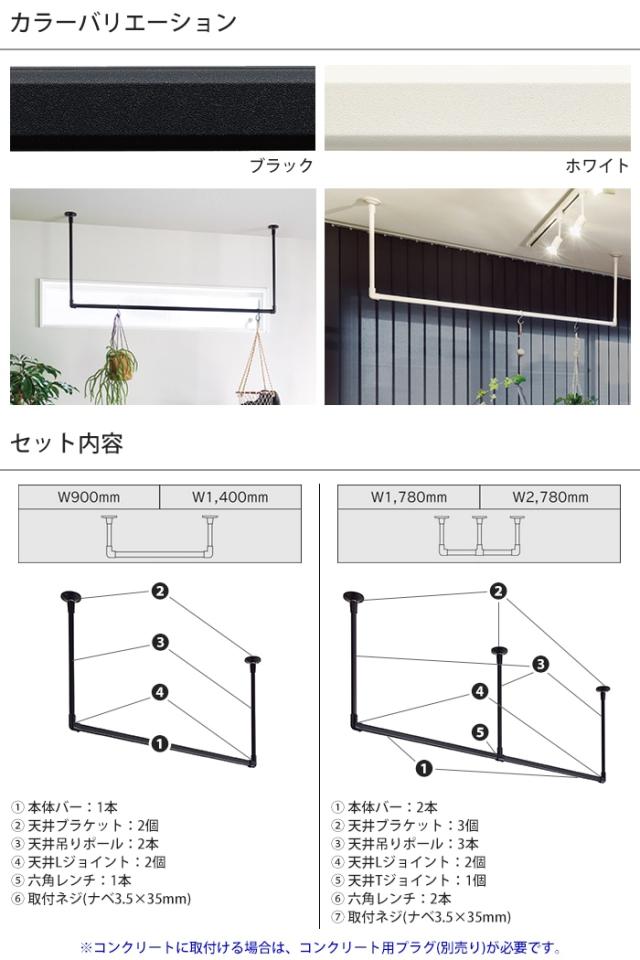 カラーバリエーション

ブラック

ホワイト

セット内容

| W900mm | W1,400mm |
|---|---|

2
3
4
1

①本体バー：1本
②天井ブラケット：2個
③天井吊りポール：2本
④天井Lジョイント：2個
⑤六角レンチ：1本
⑥取付ネジ(ナベ3.5×35mm)

| W1,780mm | W2,780mm |
|---|---|

2
3
4
5
1

①本体バー：2本
②天井ブラケット：3個
③天井吊りポール：3本
④天井Lジョイント：2個
⑤天井Tジョイント：1個
⑥六角レンチ：2本
⑦取付ネジ(ナベ3.5×35mm)

※コンクリートに取付ける場合は、コンクリート用プラグ(別売り)が必要です。